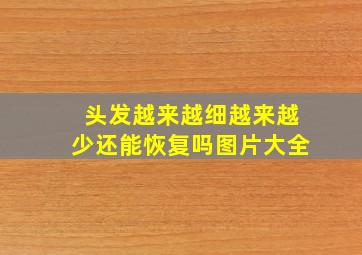 头发越来越细越来越少还能恢复吗图片大全